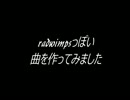 radwimpsっぽい
曲を作ってみました